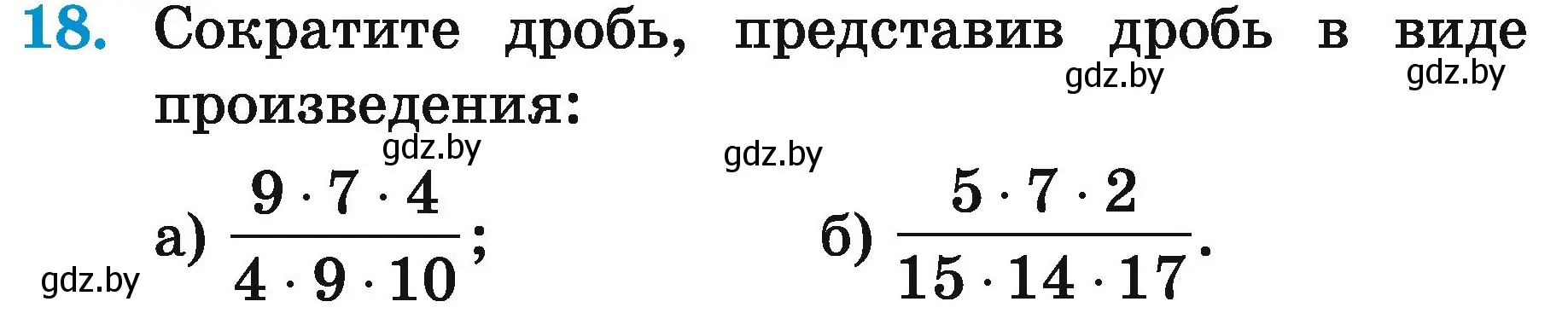 18. Сократите дробь, представив дробь в виде произведения:

gdz.by gdz.by gdz.by gdz.by gdz.by

а) $\frac{9 \cdot 7 \cdot 4}{4 \cdot 9 \cdot 10}$; б) $\frac{5 \cdot 7 \cdot 2}{15 \cdot 14 \cdot 17}$.